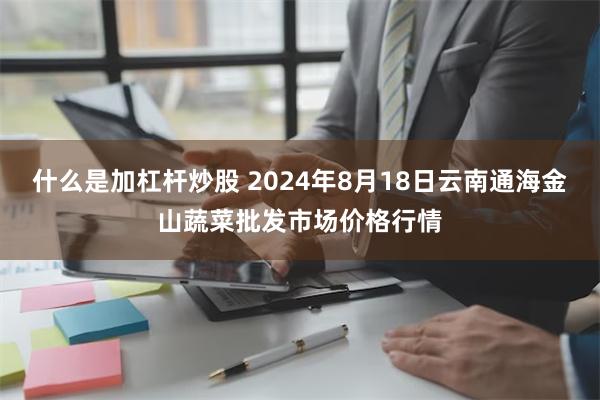 什么是加杠杆炒股 2024年8月18日云南通海金山蔬菜批发市场价格行情